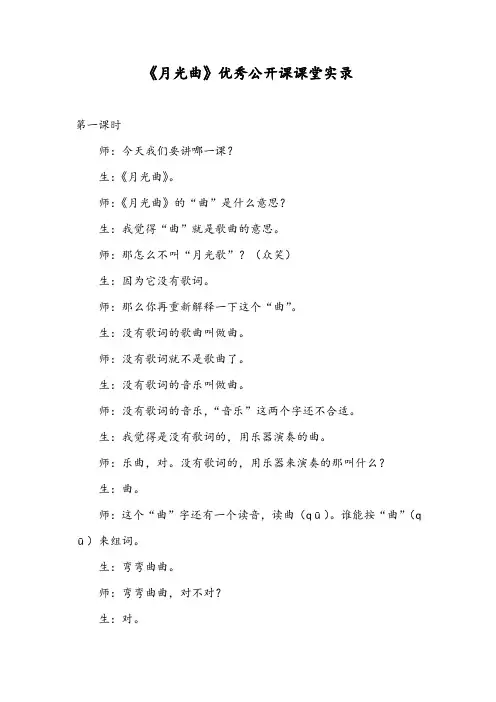 《月光曲》优秀公开课课堂实录

第一课时

师：今天我们要讲哪一课？

生：《月光曲》。

师：《月光曲》的“曲”是什么意思？

生：我觉得“曲”就是歌曲的意思。

师：那怎么不叫“月光歌”？（众笑）

生：因为它没有歌词。

师：那么你再重新解释一下这个“曲”。

生：没有歌词的歌曲叫做曲。

师：没有歌词就不是歌曲了。

生：没有歌词的音乐叫做曲。

师：没有歌词的音乐，“音乐”这两个字还不合适。

生：我觉得是没有歌词的，用乐器演奏的曲。

师：乐曲，对。没有歌词的，用乐器来演奏的那叫什么？

生：曲。

师：这个“曲”字还有一个读音，读曲（qū）。谁能按“曲”（qū）来组词。

生：弯弯曲曲。

师：弯弯曲曲，对不对？

生：对。